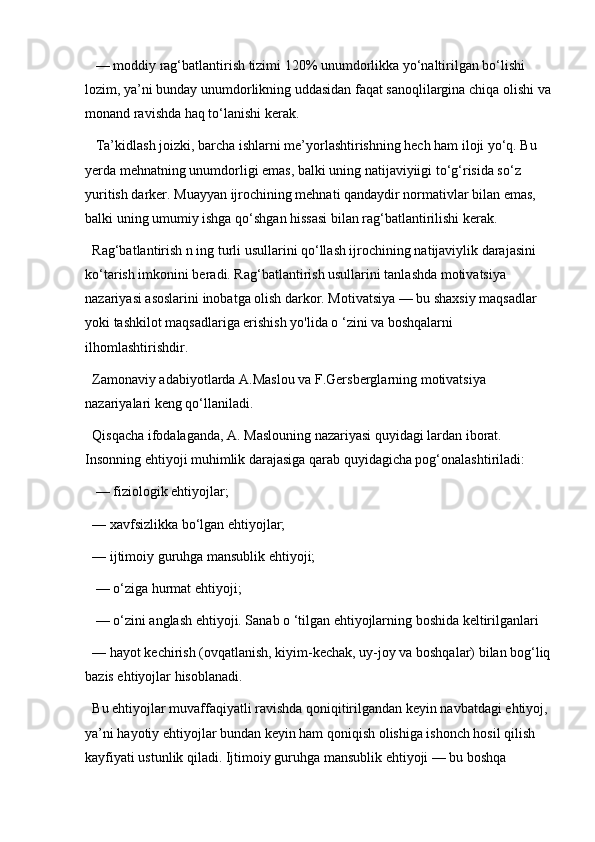 — moddiy rag‘batlantirish tizimi 120% unumdorlikka yo‘naltirilgan bo‘lishi lozim, ya’ni bunday unumdorlikning uddasidan faqat sanoqlilargina chiqa olishi va monand ravishda haq to‘lanishi kerak.

Ta’kidlash joizki, barcha ishlarni me’yorlashtirishning hech ham iloji yo‘q. Bu yerda mehnatning unumdorligi emas, balki uning natijaviyiigi to‘g‘risida so‘z yuritish darker. Muayyan ijrochining mehnati qandaydir normativlar bilan emas, balki uning umumiy ishga qo‘shgan hissasi bilan rag‘batlantirilishi kerak.

Rag‘batlantirish n ing turli usullarini qo‘llash ijrochining natijaviylik darajasini ko‘tarish imkonini beradi. Rag‘batlantirish usullarini tanlashda motivatsiya nazariyasi asoslarini inobatga olish darkor. Motivatsiya — bu shaxsiy maqsadlar yoki tashkilot maqsadlariga erishish yo'lida o ‘zini va boshqalarni ilhomlashtirishdir.

Zamonaviy adabiyotlarda A.Maslou va F.Gersberglarning motivatsiya nazariyalari keng qo‘llaniladi.

Qisqacha ifodalaganda, A. Maslouning nazariyasi quyidagi lardan iborat. Insonning ehtiyoji muhimlik darajasiga qarab quyidagicha pog‘onalashtiriladi:

— fiziologik ehtiyojlar;

— xavfsizlikka bo‘lgan ehtiyojlar;

— ijtimoiy guruhga mansublik ehtiyoji;

— o‘ziga hurmat ehtiyoji;

— o‘zini anglash ehtiyoji. Sanab o ‘tilgan ehtiyojlarning boshida keltirilganlari

— hayot kechirish (ovqatlanish, kiyim-kechak, uy-joy va boshqalar) bilan bog‘liq bazis ehtiyojlar hisoblanadi.

Bu ehtiyojlar muvaffaqiyatli ravishda qoniqitirilgandan keyin navbatdagi ehtiyoj, ya’ni hayotiy ehtiyojlar bundan keyin ham qoniqish olishiga ishonch hosil qilish kayfiyati ustunlik qiladi. Ijtimoiy guruhga mansublik ehtiyoji — bu boshqa